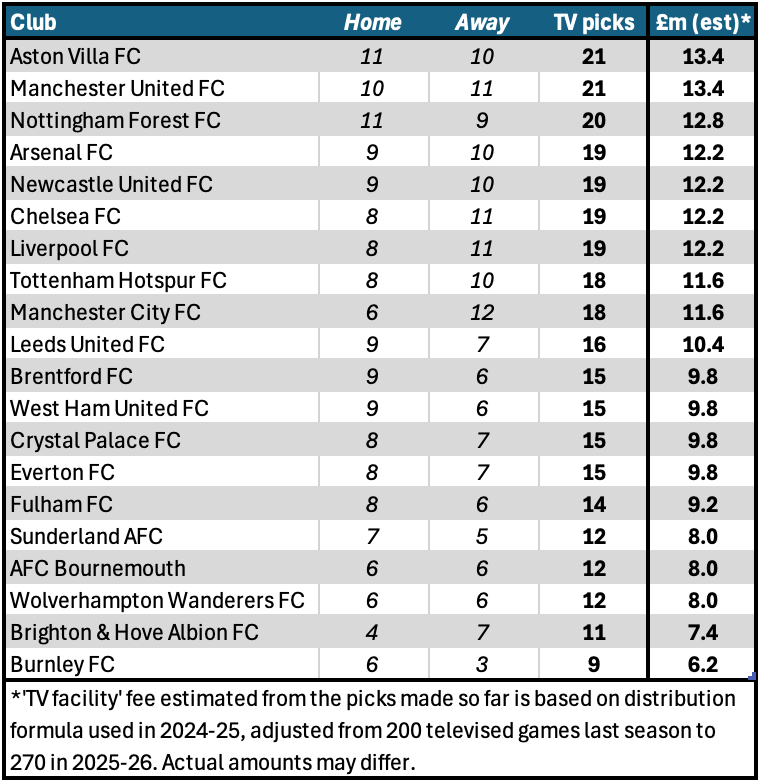 | Club | Home | Away | TV picks | £m (est)* |
|---|---|---|---|---|
| Aston Villa FC | 11 | 10 | 21 | 13.4 |
| Manchester United FC | 10 | 11 | 21 | 13.4 |
| Nottingham Forest FC | 11 | 9 | 20 | 12.8 |
| Arsenal FC | 9 | 10 | 19 | 12.2 |
| Newcastle United FC | 9 | 10 | 19 | 12.2 |
| Chelsea FC | 8 | 11 | 19 | 12.2 |
| Liverpool FC | 8 | 11 | 19 | 12.2 |
| Tottenham Hotspur FC | 8 | 10 | 18 | 11.6 |
| Manchester City FC | 6 | 12 | 18 | 11.6 |
| Leeds United FC | 9 | 7 | 16 | 10.4 |
| Brentford FC | 9 | 6 | 15 | 9.8 |
| West Ham United FC | 9 | 6 | 15 | 9.8 |
| Crystal Palace FC | 8 | 7 | 15 | 9.8 |
| Everton FC | 8 | 7 | 15 | 9.8 |
| Fulham FC | 8 | 6 | 14 | 9.2 |
| Sunderland AFC | 7 | 5 | 12 | 8.0 |
| AFC Bournemouth | 6 | 6 | 12 | 8.0 |
| Wolverhampton Wanderers FC | 6 | 6 | 12 | 8.0 |
| Brighton & Hove Albion FC | 4 | 7 | 11 | 7.4 |
| Burnley FC | 6 | 3 | 9 | 6.2 |

*'TV facility' fee estimated from the picks made so far is based on distribution formula used in 2024-25, adjusted from 200 televised games last season to 270 in 2025-26. Actual amounts may differ.